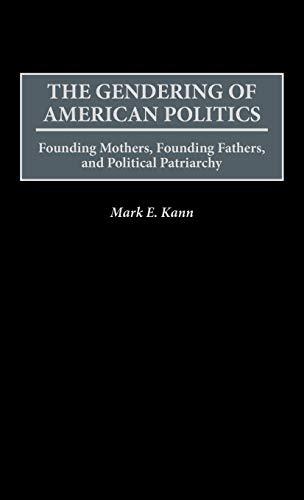 THE GENDERING OF AMERICAN POLITICS

Founding Mothers, Founding Fathers, and Political Patriarchy

Mark E. Kann